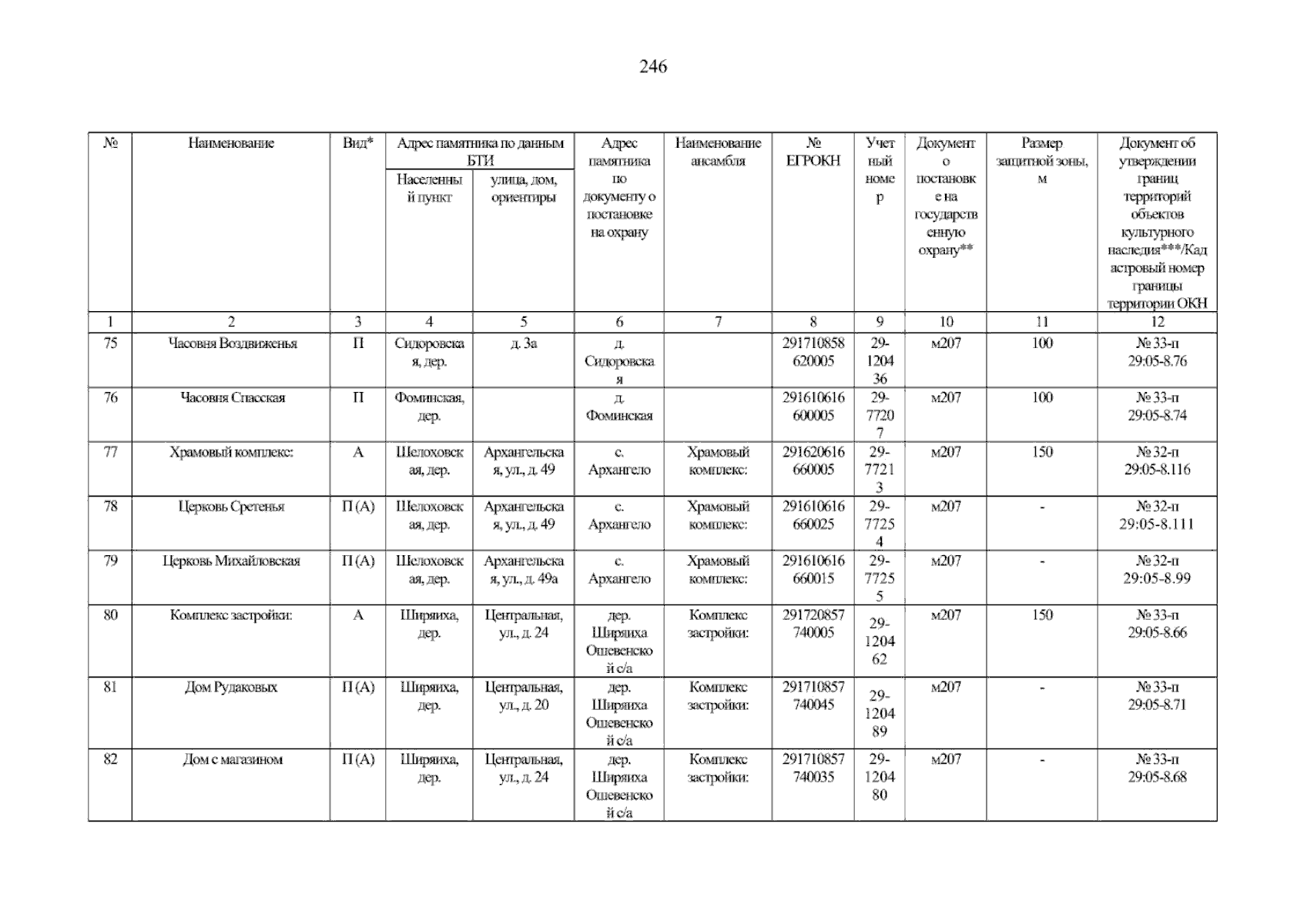 246

| № | Наименование | Вид* | Адрес памятника по данным БТИ |  | Адрес памятника по документу о постановке на охрану | Наименование ансамбля | № ЕГРОКН | Учетный номер | Документ о постановке на государственную охрану** | Размер защитной зоны, м | Документ об утверждении границ территорий объектов культурного наследия***/Кадастровый номер границы территории ОКН |
|---|---|---|---|---|---|---|---|---|---|---|---|
|  |  |  | Населенный пункт | улица, дом, ориентиры |  |  |  |  |  |  |  |
| 1 | 2 | 3 | 4 | 5 | 6 | 7 | 8 | 9 | 10 | 11 | 12 |
| 75 | Часовня Воздвиженья | П | Сидоровская, дер. | д. 3а | д. Сидоровская |  | 291710858620005 | 29-120436 | м207 | 100 | № 33-п 29:05-8.76 |
| 76 | Часовня Спасская | П | Фоминская, дер. |  | д. Фоминская |  | 291610616600005 | 29-77207 | м207 | 100 | № 33-п 29:05-8.74 |
| 77 | Храмовый комплекс: | А | Шелоховская, дер. | Архангельская, ул., д. 49 | с. Архангело | Храмовый комплекс: | 291620616660005 | 29-77213 | м207 | 150 | № 32-п 29:05-8.116 |
| 78 | Церковь Сретенья | П (А) | Шелоховская, дер. | Архангельская, ул., д. 49 | с. Архангело | Храмовый комплекс: | 291610616660025 | 29-77254 | м207 | - | № 32-п 29:05-8.111 |
| 79 | Церковь Михайловская | П (А) | Шелоховская, дер. | Архангельская, ул., д. 49а | с. Архангело | Храмовый комплекс: | 291610616660015 | 29-77255 | м207 | - | № 32-п 29:05-8.99 |
| 80 | Комплекс застройки: | А | Ширяиха, дер. | Центральная, ул., д. 24 | дер. Ширяиха Ошевенской с/а | Комплекс застройки: | 291720857740005 | 29-120462 | м207 | 150 | № 33-п 29:05-8.66 |
| 81 | Дом Рудаковых | П (А) | Ширяиха, дер. | Центральная, ул., д. 20 | дер. Ширяиха Ошевенской с/а | Комплекс застройки: | 291710857740045 | 29-120489 | м207 | - | № 33-п 29:05-8.71 |
| 82 | Дом с магазином | П (А) | Ширяиха, дер. | Центральная, ул., д. 24 | дер. Ширяиха Ошевенской с/а | Комплекс застройки: | 291710857740035 | 29-120480 | м207 | - | № 33-п 29:05-8.68 |